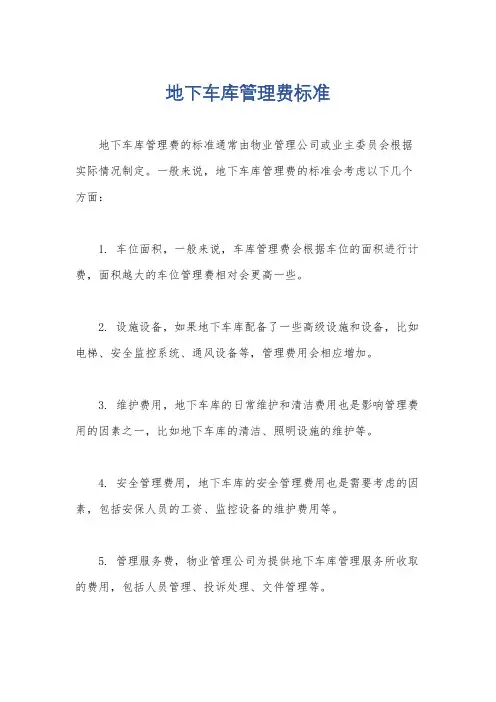 地下车库管理费标准

地下车库管理费的标准通常由物业管理公司或业主委员会根据实际情况制定。一般来说，地下车库管理费的标准会考虑以下几个方面：

1. 车位面积，一般来说，车库管理费会根据车位的面积进行计费，面积越大的车位管理费相对会更高一些。

2. 设施设备，如果地下车库配备了一些高级设施和设备，比如电梯、安全监控系统、通风设备等，管理费用会相应增加。

3. 维护费用，地下车库的日常维护和清洁费用也是影响管理费用的因素之一，比如地下车库的清洁、照明设施的维护等。

4. 安全管理费用，地下车库的安全管理费用也是需要考虑的因素，包括安保人员的工资、监控设备的维护费用等。

5. 管理服务费，物业管理公司为提供地下车库管理服务所收取的费用，包括人员管理、投诉处理、文件管理等。